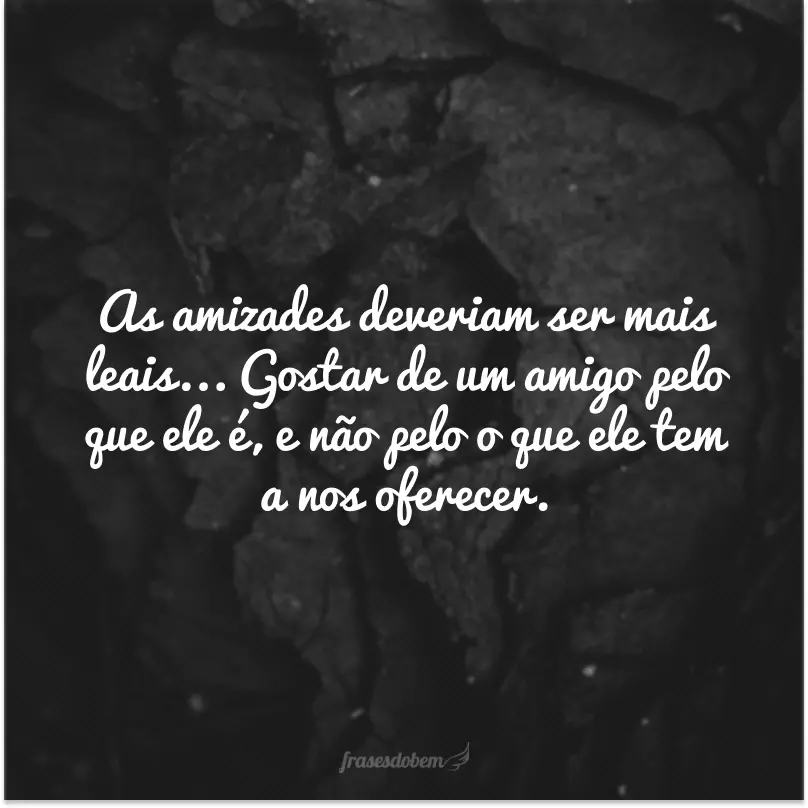 As amizades deveriam ser mais leais... Gostar de um amigo pelo que ele é, e não pelo o que ele tem a nos oferecer.

frasesdobem